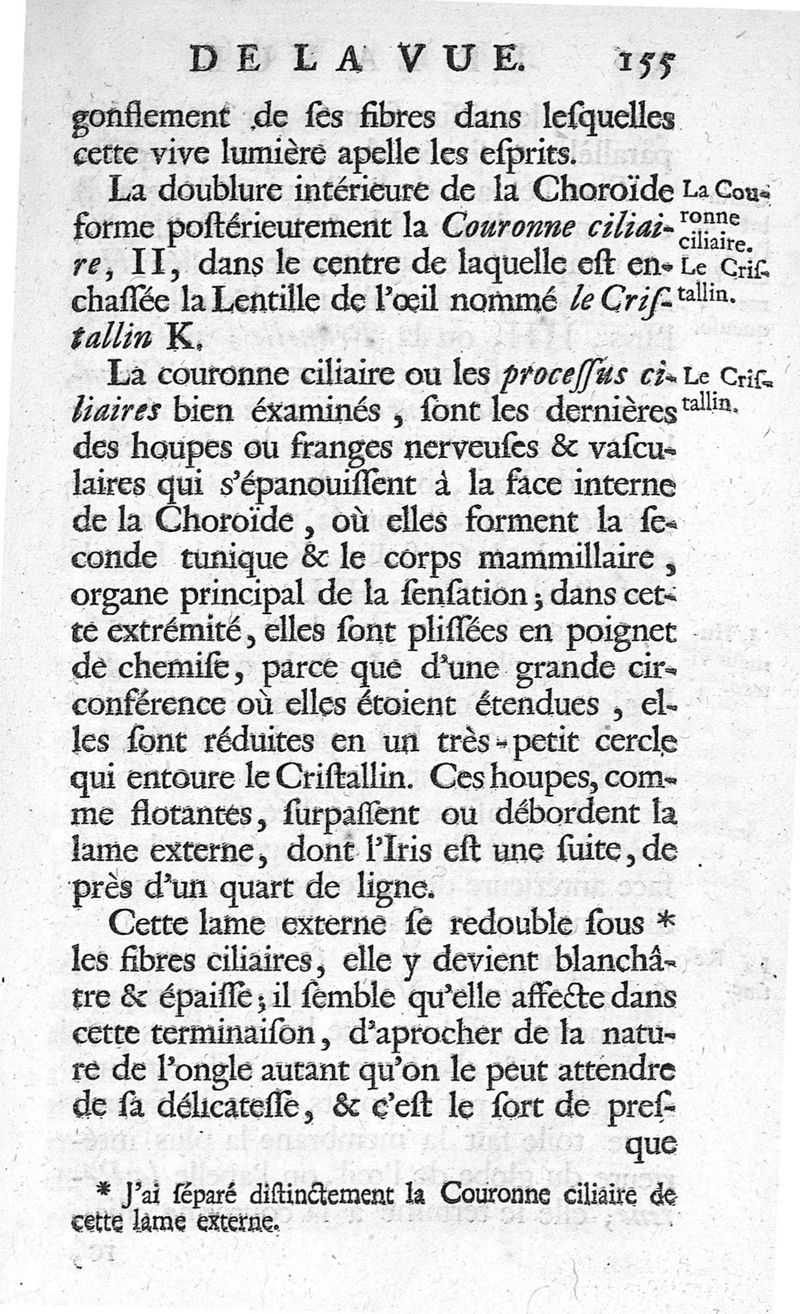 DE LA VUE. 155

gonflement de ſes fibres dans leſquelles cette vive lumière apelle les eſprits.

La doublure intérieure de la Choroïde forme poſtérieurement la *Couronne ciliaire*, II, dans le centre de laquelle eſt enchaſſée la Lentille de l'œil nommé *le Criſtallin* K.

La Couronne ciliaire.

Le Criſtallin.

La couronne ciliaire ou les *proceſſus ciliaires* bien éxaminés, ſont les dernières des houpes ou franges nerveuſes & vaſculaires qui s'épanouiſſent à la face interne de la Choroïde, où elles forment la ſeconde tunique & le corps mammillaire, organe principal de la ſenſation; dans cette extrémité, elles ſont pliſſées en poignet de chemiſe, parce que d'une grande circonférence où elles étoient étendues, elles ſont réduites en un très-petit cercle qui entoure le Criſtallin. Ces houpes, comme flotantes, ſurpaſſent ou débordent la lame externe, dont l'Iris eſt une ſuite, de près d'un quart de ligne.

Le Criſtallin.

Cette lame externe ſe redouble ſous * les fibres ciliaires, elle y devient blanchâtre & épaiſſe; il ſemble qu'elle affecte dans cette terminaiſon, d'aprocher de la nature de l'ongle autant qu'on le peut attendre de ſa délicateſſe, & c'eſt le ſort de preſque

* J'ai ſéparé diſtinctement la Couronne ciliaire de cette lame externe.